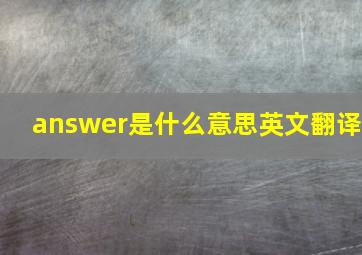 answer是什么意思英文翻译